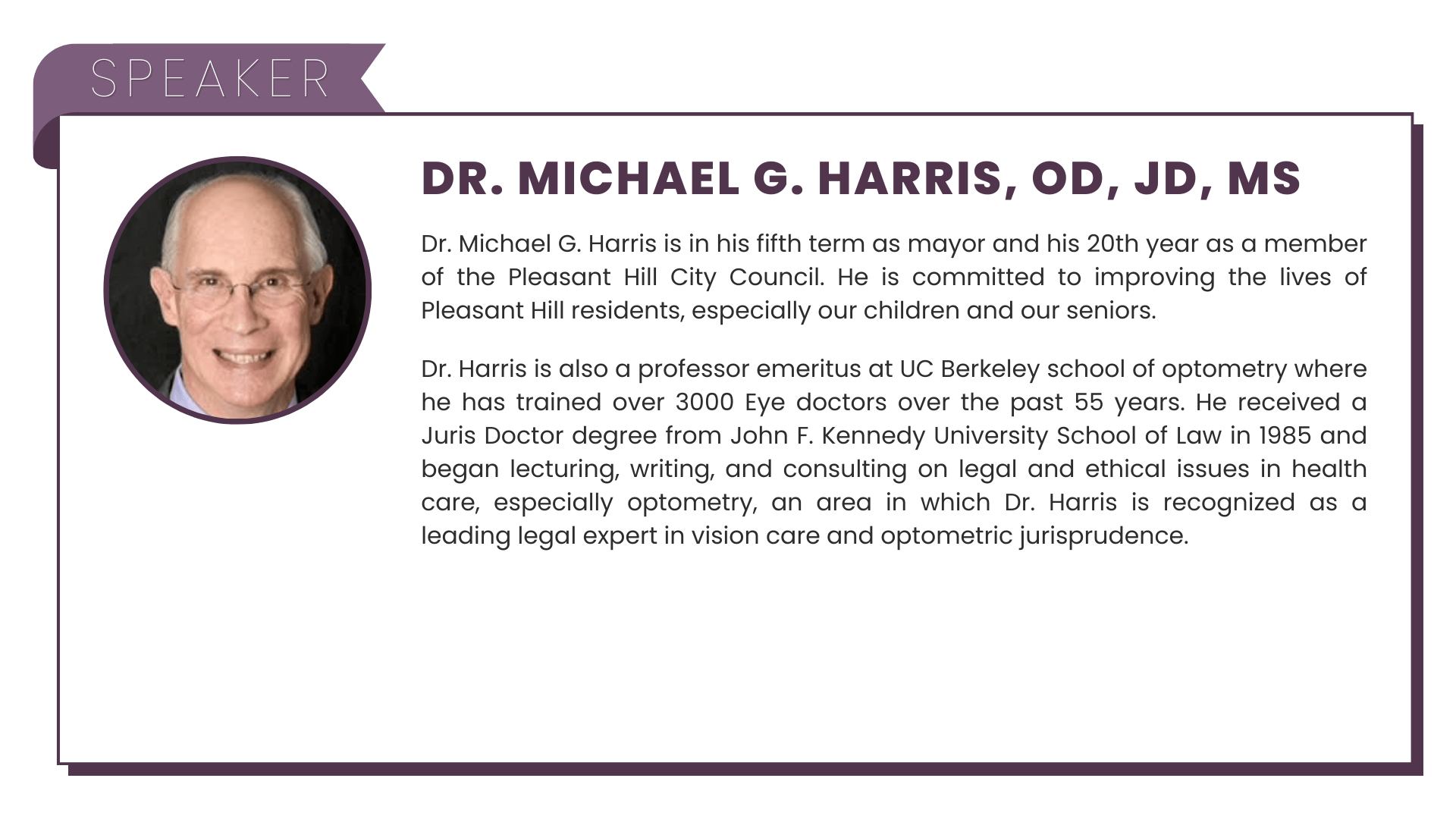 SPEAKER

DR. MICHAEL G. HARRIS, OD, JD, MS

Dr. Michael G. Harris is in his fifth term as mayor and his 20th year as a member of the Pleasant Hill City Council. He is committed to improving the lives of Pleasant Hill residents, especially our children and our seniors.

Dr. Harris is also a professor emeritus at UC Berkeley school of optometry where he has trained over 3000 Eye doctors over the past 55 years. He received a Juris Doctor degree from John F. Kennedy University School of Law in 1985 and began lecturing, writing, and consulting on legal and ethical issues in health care, especially optometry, an area in which Dr. Harris is recognized as a leading legal expert in vision care and optometric jurisprudence.